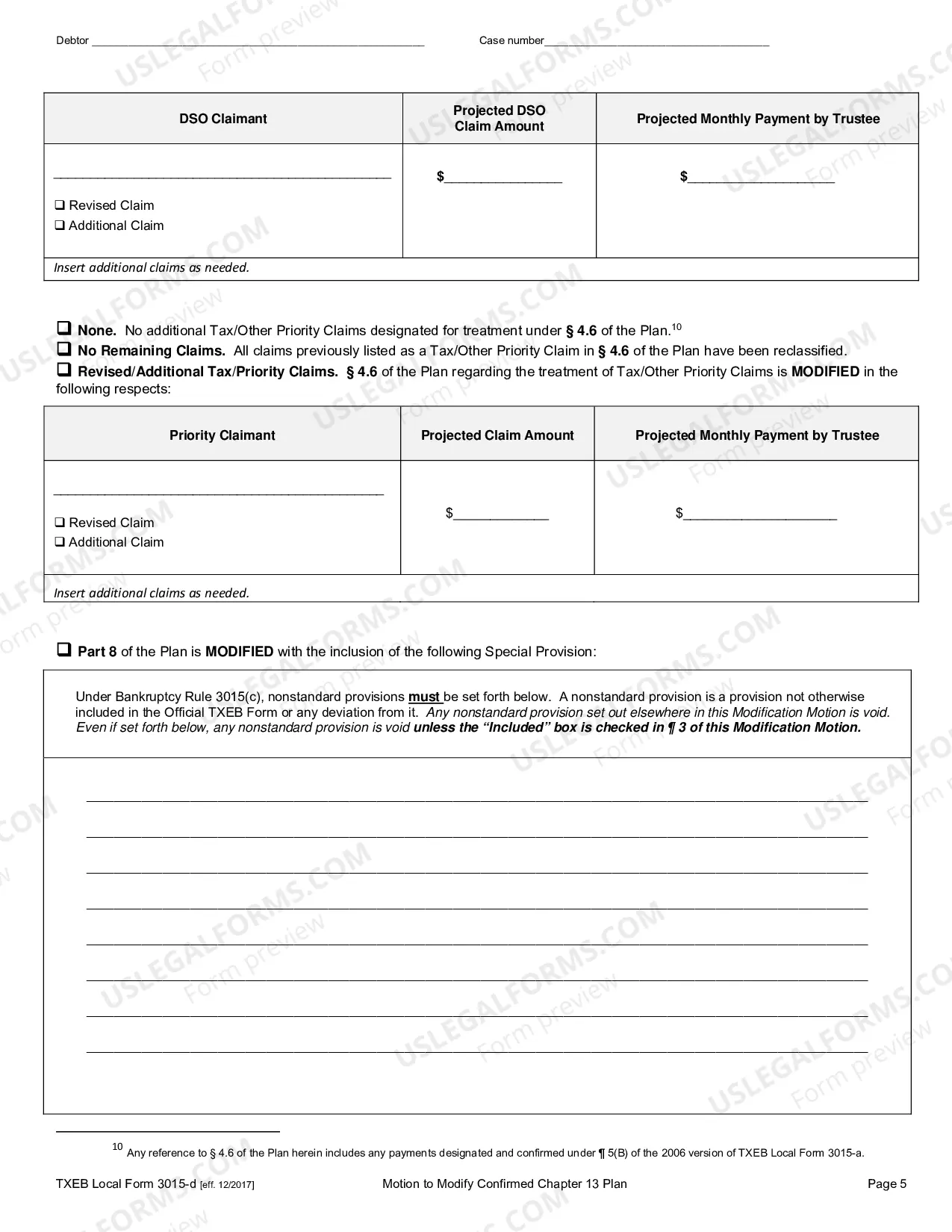 Debtor ____ Case number____

| DSO Claimant | Projected DSO Claim Amount | Projected Monthly Payment by Trustee |
|---|---|---|
| ____ ☐ Revised Claim ☐ Additional Claim | $____ | $____ |
| Insert additional claims as needed. | | |

☐ None. No additional Tax/Other Priority Claims designated for treatment under § 4.6 of the Plan.$^{10}$
☐ No Remaining Claims. All claims previously listed as a Tax/Other Priority Claim in § 4.6 of the Plan have been reclassified.
☐ Revised/Additional Tax/Priority Claims. § 4.6 of the Plan regarding the treatment of Tax/Other Priority Claims is MODIFIED in the following respects:

| Priority Claimant | Projected Claim Amount | Projected Monthly Payment by Trustee |
|---|---|---|
| ____ ☐ Revised Claim ☐ Additional Claim | $____ | $____ |
| Insert additional claims as needed. | | |

☐ Part 8 of the Plan is MODIFIED with the inclusion of the following Special Provision:

Under Bankruptcy Rule 3015(c), nonstandard provisions must be set forth below. A nonstandard provision is a provision not otherwise included in the Official TXEB Form or any deviation from it. Any nonstandard provision set out elsewhere in this Modification Motion is void. Even if set forth below, any nonstandard provision is void unless the "Included" box is checked in ¶ 3 of this Modification Motion.

____
____
____
____
____
____
____
____

$^{10}$ Any reference to § 4.6 of the Plan herein includes any payments designated and confirmed under ¶ 5(B) of the 2006 version of TXEB Local Form 3015-a.

TXEB Local Form 3015-d [eff. 12/2017] Motion to Modify Confirmed Chapter 13 Plan Page 5

USLEGALFORMS.COM Form preview